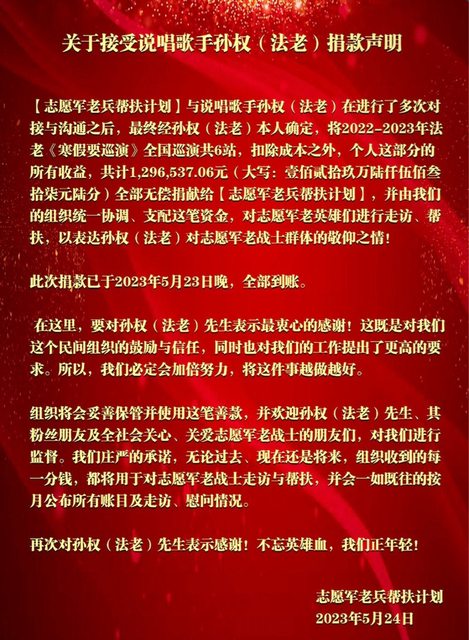 关于接受说唱歌手孙权（法老）捐款声明

【志愿军老兵帮扶计划】与说唱歌手孙权（法老）在进行了多次对接与沟通之后，最终经孙权（法老）本人确定，将2022-2023年法老《寒假要巡演》全国巡演共6站，扣除成本之外，个人这部分的所有收益，共计1,296,537.06元（大写：壹佰贰拾玖万陆仟伍佰叁拾柒元陆分）全部无偿捐献给【志愿军老兵帮扶计划】，并由我们的组织统一协调、支配这笔资金，对志愿军老英雄们进行走访、帮扶，以表达孙权（法老）对志愿军老战士群体的敬仰之情！

此次捐款已于2023年5月23日晚，全部到账。

在这里，要对孙权（法老）先生表示最衷心的感谢！这既是对我们这个民间组织的鼓励与信任，同时也对我们的工作提出了更高的要求。所以，我们必定会加倍努力，将这件事越做越好。

组织将会妥善保管并使用这笔善款，并欢迎孙权（法老）先生、其粉丝朋友及全社会关心、关爱志愿军老战士的朋友们，对我们进行监督。我们庄严的承诺，无论过去、现在还是将来，组织收到的每一分钱，都将用于对志愿军老战士走访与帮扶，并会一如既往的按月公布所有账目及走访、慰问情况。

再次对孙权（法老）先生表示感谢！不忘英雄血，我们正年轻！

志愿军老兵帮扶计划
2023年5月24日